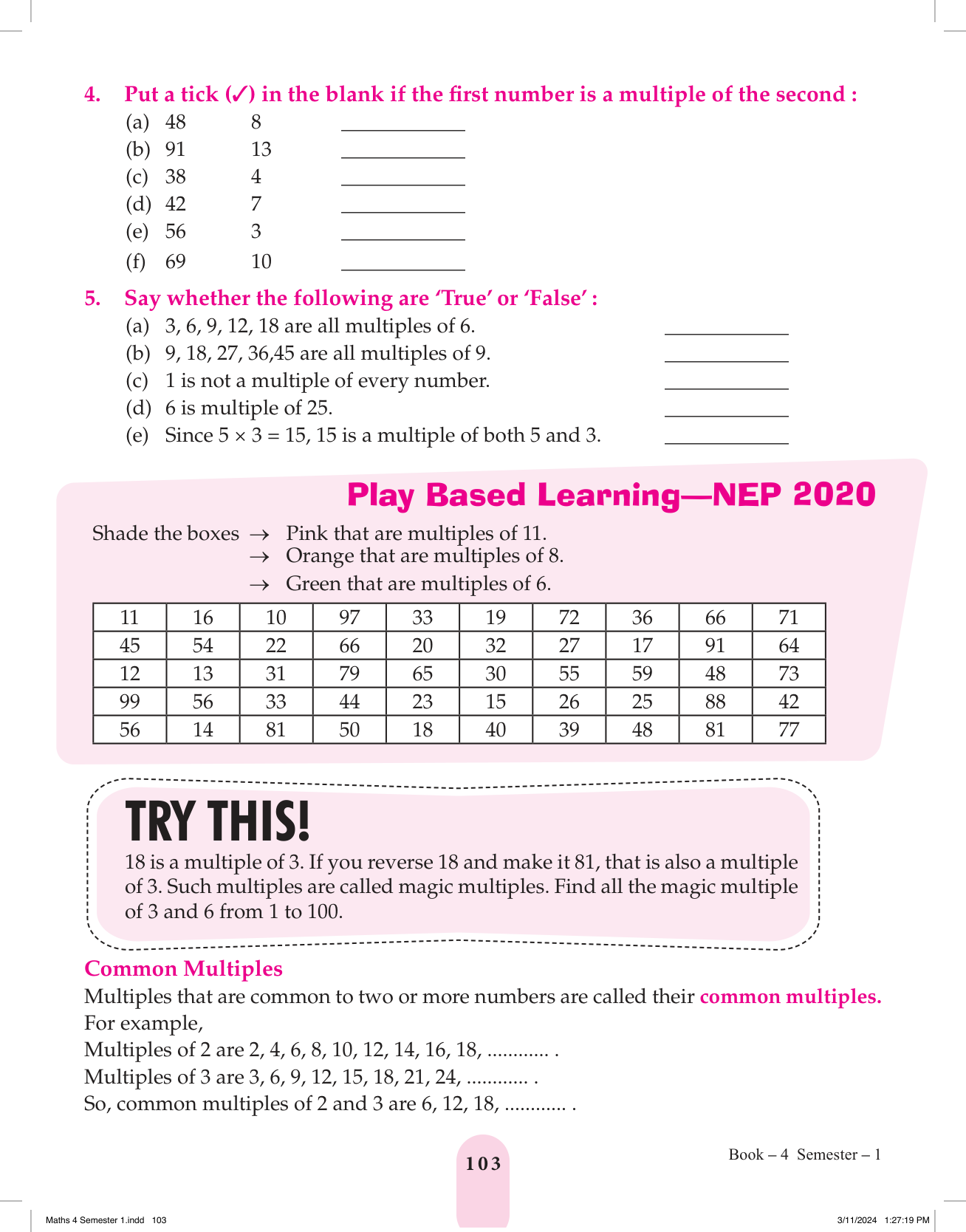 4. Put a tick (✓) in the blank if the first number is a multiple of the second :

(a) 48 8 ____________
(b) 91 13 ____________
(c) 38 4 ____________
(d) 42 7 ____________
(e) 56 3 ____________
(f) 69 10 ____________

5. Say whether the following are 'True' or 'False' :

(a) 3, 6, 9, 12, 18 are all multiples of 6. ____________
(b) 9, 18, 27, 36,45 are all multiples of 9. ____________
(c) 1 is not a multiple of every number. ____________
(d) 6 is multiple of 25. ____________
(e) Since 5 × 3 = 15, 15 is a multiple of both 5 and 3. ____________

Play Based Learning—NEP 2020

Shade the boxes → Pink that are multiples of 11.
→ Orange that are multiples of 8.
→ Green that are multiples of 6.

| 11 | 16 | 10 | 97 | 33 | 19 | 72 | 36 | 66 | 71 |
|---|---|---|---|---|---|---|---|---|---|
| 45 | 54 | 22 | 66 | 20 | 32 | 27 | 17 | 91 | 64 |
| 12 | 13 | 31 | 79 | 65 | 30 | 55 | 59 | 48 | 73 |
| 99 | 56 | 33 | 44 | 23 | 15 | 26 | 25 | 88 | 42 |
| 56 | 14 | 81 | 50 | 18 | 40 | 39 | 48 | 81 | 77 |

TRY THIS!

18 is a multiple of 3. If you reverse 18 and make it 81, that is also a multiple of 3. Such multiples are called magic multiples. Find all the magic multiple of 3 and 6 from 1 to 100.

Common Multiples

Multiples that are common to two or more numbers are called their common multiples.
For example,
Multiples of 2 are 2, 4, 6, 8, 10, 12, 14, 16, 18, ............ .
Multiples of 3 are 3, 6, 9, 12, 15, 18, 21, 24, ............ .
So, common multiples of 2 and 3 are 6, 12, 18, ............ .

103

Book – 4 Semester – 1

Maths 4 Semester 1.indd 103

3/11/2024 1:27:19 PM